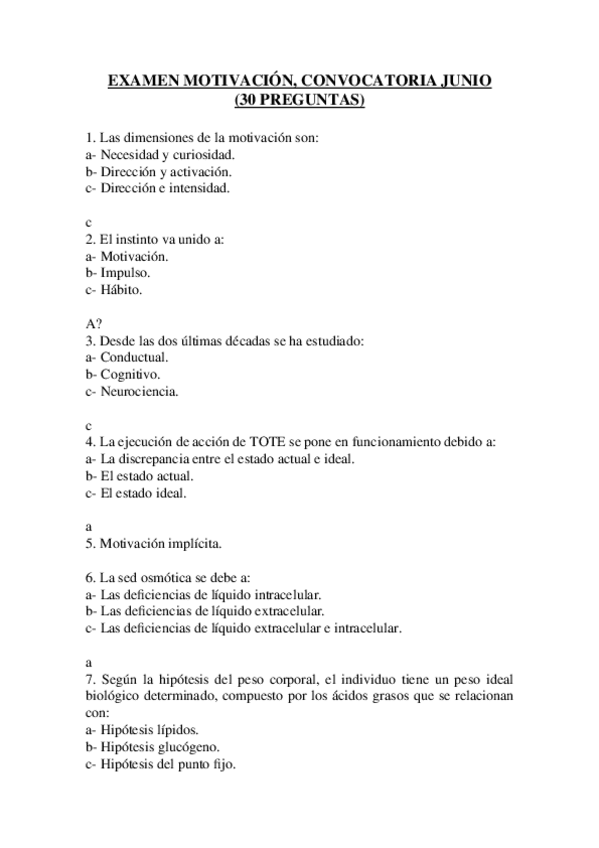 EXAMEN MOTIVACIÓN, CONVOCATORIA JUNIO
(30 PREGUNTAS)

1. Las dimensiones de la motivación son:
a- Necesidad y curiosidad.
b- Dirección y activación.
c- Dirección e intensidad.

c
2. El instinto va unido a:
a- Motivación.
b- Impulso.
c- Hábito.

A?
3. Desde las dos últimas décadas se ha estudiado:
a- Conductual.
b- Cognitivo.
c- Neurociencia.

c
4. La ejecución de acción de TOTE se pone en funcionamiento debido a:
a- La discrepancia entre el estado actual e ideal.
b- El estado actual.
c- El estado ideal.

a
5. Motivación implícita.

6. La sed osmótica se debe a:
a- Las deficiencias de líquido intracelular.
b- Las deficiencias de líquido extracelular.
c- Las deficiencias de líquido extracelular e intracelular.

a
7. Según la hipótesis del peso corporal, el individuo tiene un peso ideal biológico determinado, compuesto por los ácidos grasos que se relacionan con:
a- Hipótesis lípidos.
b- Hipótesis glucógeno.
c- Hipótesis del punto fijo.